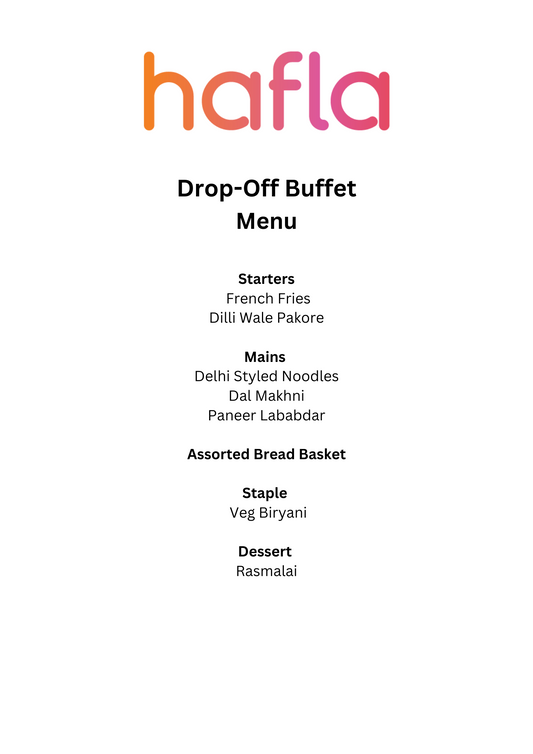 hafla

Drop-Off Buffet Menu

Starters
French Fries
Dilli Wale Pakore

Mains
Delhi Styled Noodles
Dal Makhni
Paneer Lababdar

Assorted Bread Basket

Staple
Veg Biryani

Dessert
Rasmalai